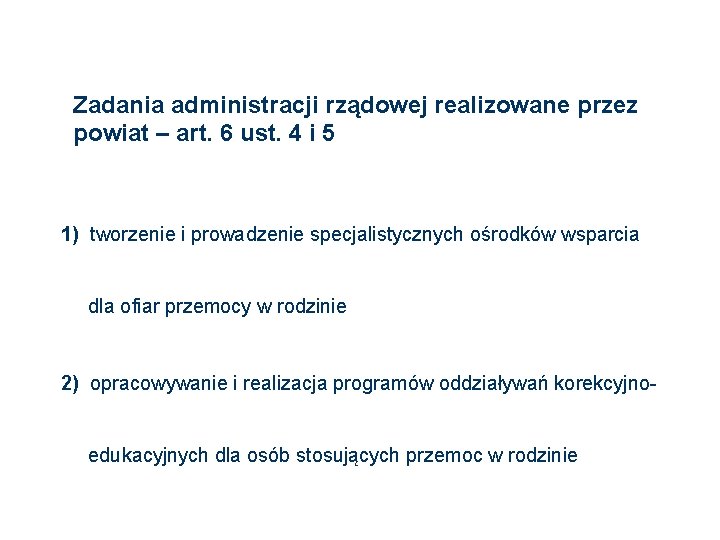 Zadania administracji rządowej realizowane przez powiat – art. 6 ust. 4 i 5

1) tworzenie i prowadzenie specjalistycznych ośrodków wsparcia dla ofiar przemocy w rodzinie

2) opracowywanie i realizacja programów oddziaływań korekcyjno-edukacyjnych dla osób stosujących przemoc w rodzinie